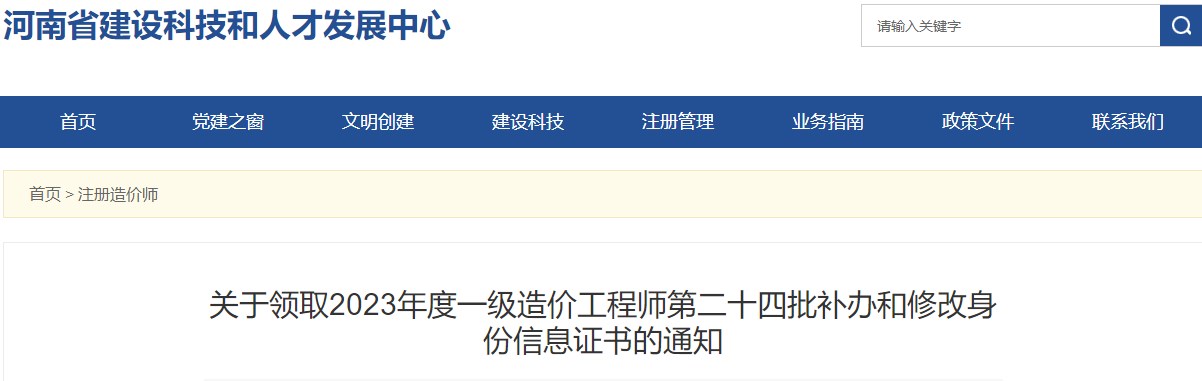 河南省建设科技和人才发展中心

请输入关键字

首页 党建之窗 文明创建 建设科技 注册管理 业务指南 政策文件 联系我们

首页 > 注册造价师

关于领取2023年度一级造价工程师第二十四批补办和修改身份信息证书的通知